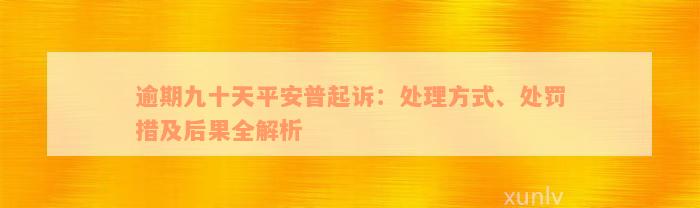 逾期九十天平安普起诉：处理方式、处罚措及后果全解析

xunlv